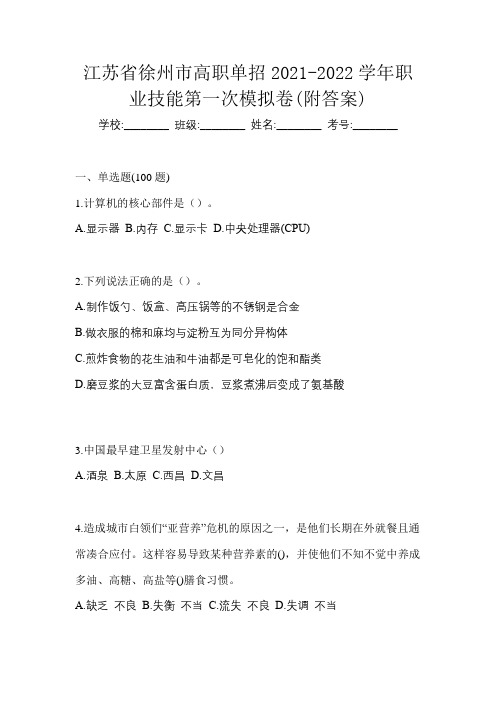 江苏省徐州市高职单招 2021-2022 学年职业技能第一次模拟卷(附答案)

学校:________ 班级:________ 姓名:________ 考号:________

一、单选题(100 题)

1.计算机的核心部件是（）。

A.显示器 B.内存 C.显示卡 D.中央处理器(CPU)

2.下列说法正确的是（）。

A.制作饭勺、饭盒、高压锅等的不锈钢是合金

B.做衣服的棉和麻均与淀粉互为同分异构体

C.煎炸食物的花生油和牛油都是可皂化的饱和酯类

D.磨豆浆的大豆富含蛋白质，豆浆煮沸后变成了氨基酸

3.中国最早建卫星发射中心（）

A.酒泉 B.太原 C.西昌 D.文昌

4.造成城市白领们“亚营养”危机的原因之一，是他们长期在外就餐且通常凑合应付。这样容易导致某种营养素的()，并使他们不知不觉中养成多油、高糖、高盐等()膳食习惯。

A.缺乏 不良 B.失衡 不当 C.流失 不良 D.失调 不当